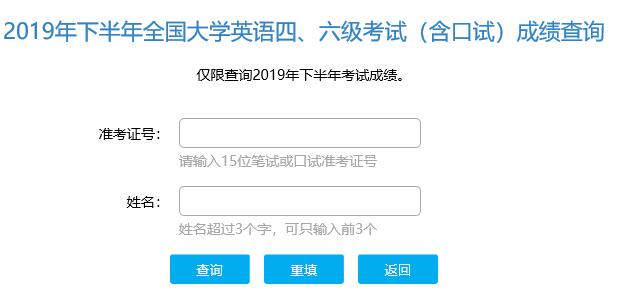 2019年下半年全国大学英语四、六级考试（含口试）成绩查询

仅限查询2019年下半年考试成绩。

准考证号：

请输入15位笔试或口试准考证号

姓名：

姓名超过3个字，可只输入前3个

查询　重填　返回